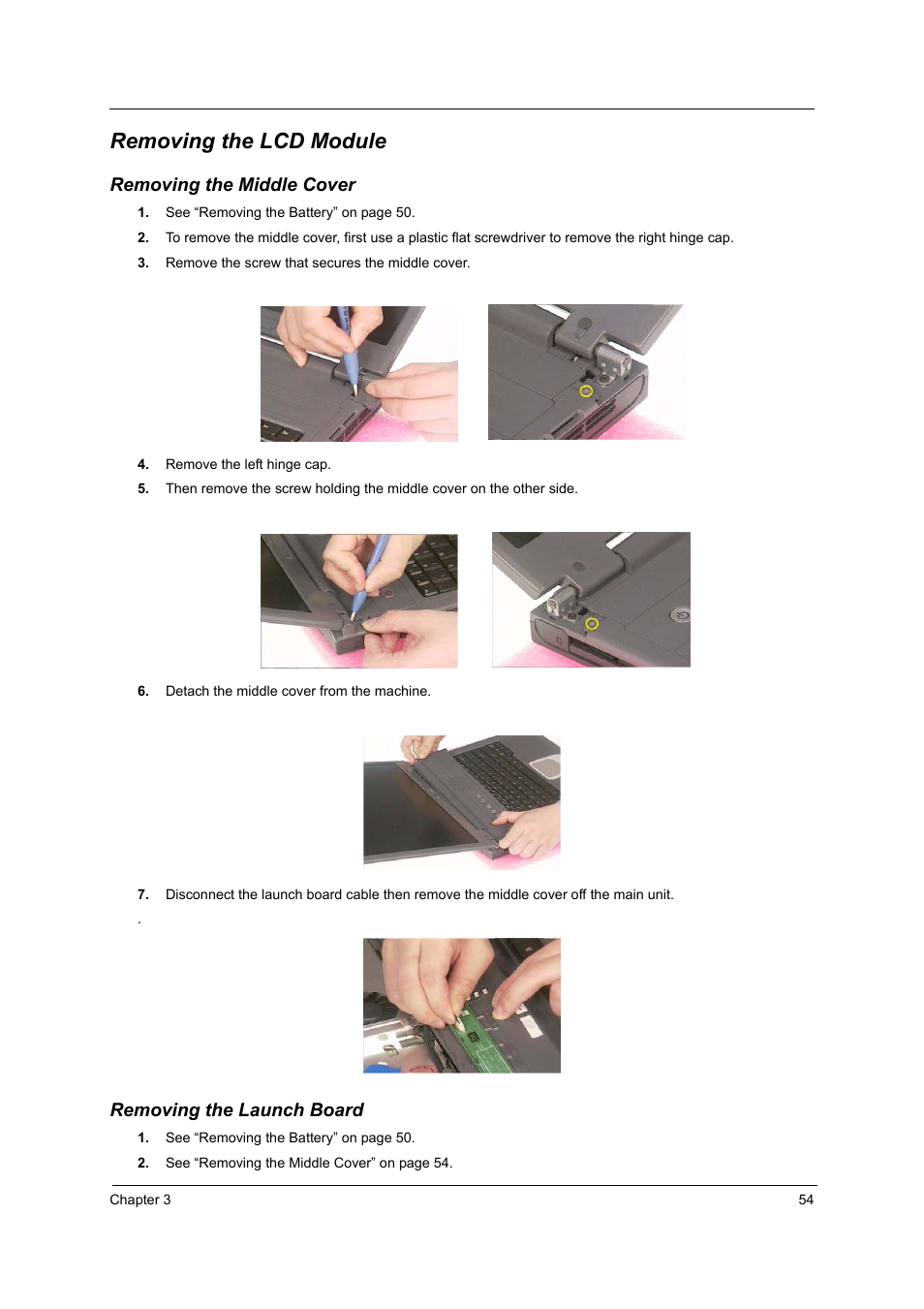 Removing the LCD Module

Removing the Middle Cover

1. See “Removing the Battery” on page 50.
2. To remove the middle cover, first use a plastic flat screwdriver to remove the right hinge cap.
3. Remove the screw that secures the middle cover.

4. Remove the left hinge cap.
5. Then remove the screw holding the middle cover on the other side.

6. Detach the middle cover from the machine.

7. Disconnect the launch board cable then remove the middle cover off the main unit.

.

Removing the Launch Board

1. See “Removing the Battery” on page 50.
2. See “Removing the Middle Cover” on page 54.

Chapter 3

54